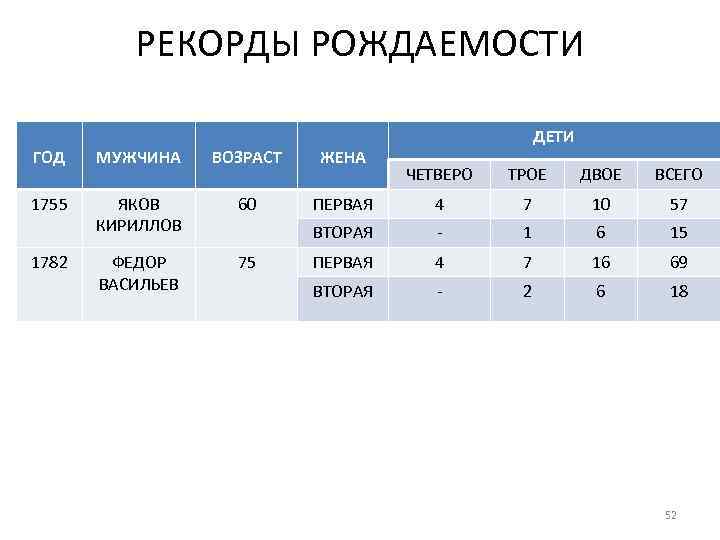 РЕКОРДЫ РОЖДАЕМОСТИ

| ГОД | МУЖЧИНА | ВОЗРАСТ | ЖЕНА | ДЕТИ | | | |
|---|---|---|---|---|---|---|---|
| | | | | ЧЕТВЕРО | ТРОЕ | ДВОЕ | ВСЕГО |
| 1755 | ЯКОВ КИРИЛЛОВ | 60 | ПЕРВАЯ | 4 | 7 | 10 | 57 |
| | | | ВТОРАЯ | - | 1 | 6 | 15 |
| 1782 | ФЕДОР ВАСИЛЬЕВ | 75 | ПЕРВАЯ | 4 | 7 | 16 | 69 |
| | | | ВТОРАЯ | - | 2 | 6 | 18 |

52